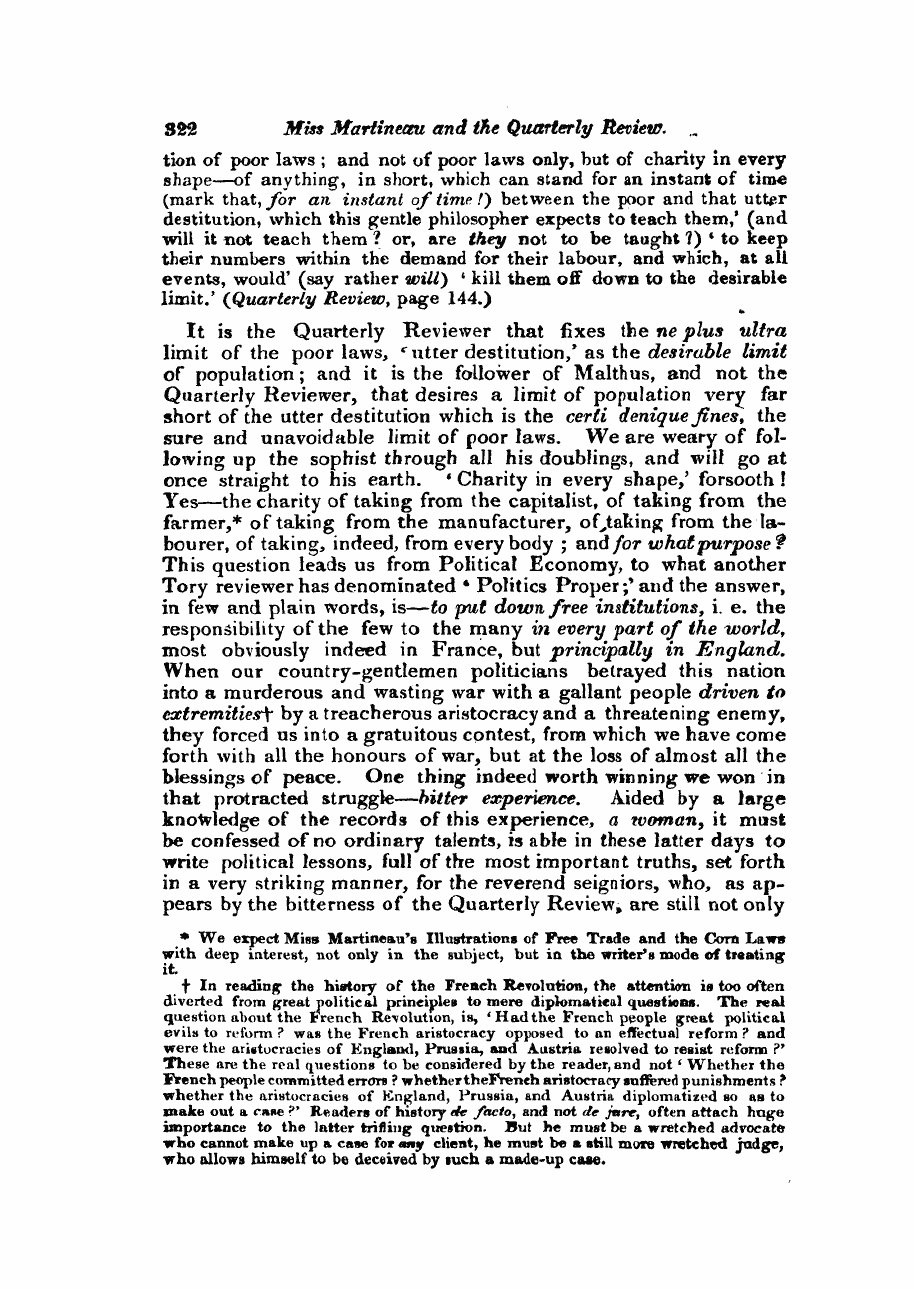 322 Miss Martineau and the Quarterly Review.

tion of poor laws; and not of poor laws only, but of charity in every shape—of anything, in short, which can stand for an instant of time (mark that, for an instant of time!) between the poor and that utter destitution, which this gentle philosopher expects to teach them,' (and will it not teach them? or, are they not to be taught?) 'to keep their numbers within the demand for their labour, and which, at all events, would' (say rather will) 'kill them off down to the desirable limit.' (Quarterly Review, page 144.)

It is the Quarterly Reviewer that fixes the ne plus ultra limit of the poor laws, 'utter destitution,' as the desirable limit of population; and it is the follower of Malthus, and not the Quarterly Reviewer, that desires a limit of population very far short of the utter destitution which is the certi denique fines, the sure and unavoidable limit of poor laws. We are weary of following up the sophist through all his doublings, and will go at once straight to his earth. 'Charity in every shape,' forsooth! Yes—the charity of taking from the capitalist, of taking from the farmer,* of taking from the manufacturer, of taking from the labourer, of taking, indeed, from every body; and for what purpose? This question leads us from Political Economy, to what another Tory reviewer has denominated 'Politics Proper;' and the answer, in few and plain words, is—to put down free institutions, i. e. the responsibility of the few to the many in every part of the world, most obviously indeed in France, but principally in England. When our country-gentlemen politicians betrayed this nation into a murderous and wasting war with a gallant people driven to extremities† by a treacherous aristocracy and a threatening enemy, they forced us into a gratuitous contest, from which we have come forth with all the honours of war, but at the loss of almost all the blessings of peace. One thing indeed worth winning we won in that protracted struggle—bitter experience. Aided by a large knowledge of the records of this experience, a woman, it must be confessed of no ordinary talents, is able in these latter days to write political lessons, full of the most important truths, set forth in a very striking manner, for the reverend seigniors, who, as appears by the bitterness of the Quarterly Review, are still not only

* We expect Miss Martineau's Illustrations of Free Trade and the Corn Laws with deep interest, not only in the subject, but in the writer's mode of treating it.

† In reading the history of the French Revolution, the attention is too often diverted from great political principles to mere diplomatical questions. The real question about the French Revolution, is, 'Had the French people great political evils to reform? was the French aristocracy opposed to an effectual reform? and were the aristocracies of England, Prussia, and Austria resolved to resist reform?' These are the real questions to be considered by the reader, and not 'Whether the French people committed errors? whether the French aristocracy suffered punishments? whether the aristocracies of England, Prussia, and Austria diplomatized so as to make out a case?' Readers of history de facto, and not de jure, often attach huge importance to the latter trifling question. But he must be a wretched advocate who cannot make up a case for any client, he must be a still more wretched judge, who allows himself to be deceived by such a made-up case.